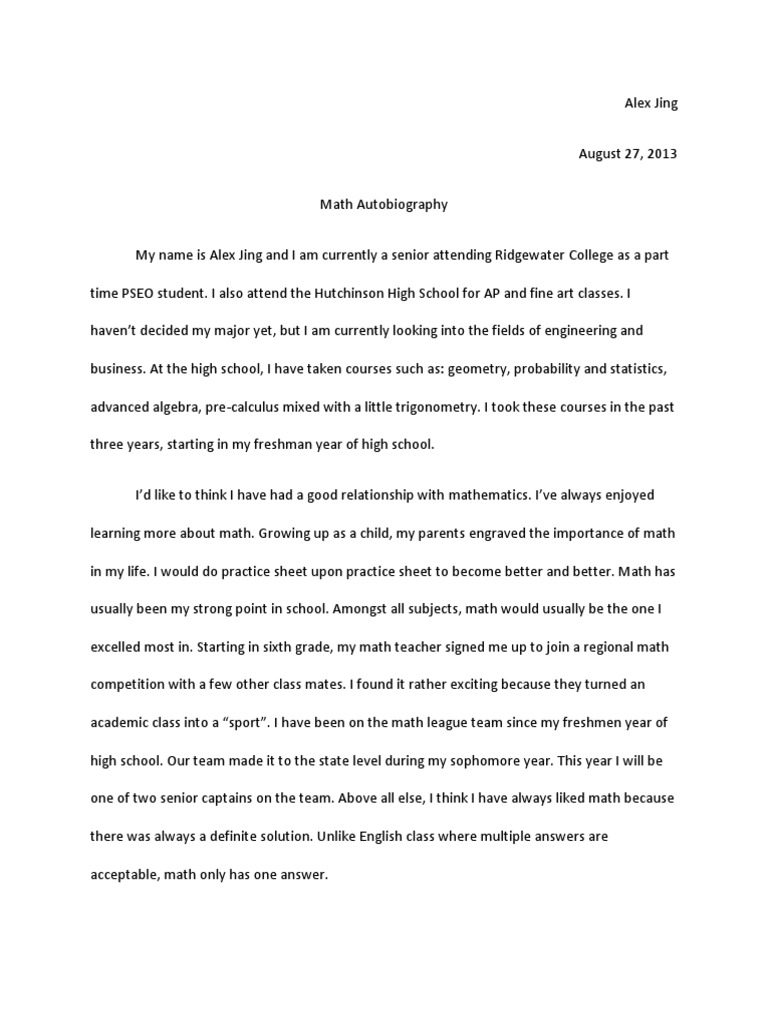 Alex Jing

August 27, 2013

Math Autobiography

My name is Alex Jing and I am currently a senior attending Ridgewater College as a part time PSEO student. I also attend the Hutchinson High School for AP and fine art classes. I haven't decided my major yet, but I am currently looking into the fields of engineering and business. At the high school, I have taken courses such as: geometry, probability and statistics, advanced algebra, pre-calculus mixed with a little trigonometry. I took these courses in the past three years, starting in my freshman year of high school.

I'd like to think I have had a good relationship with mathematics. I've always enjoyed learning more about math. Growing up as a child, my parents engraved the importance of math in my life. I would do practice sheet upon practice sheet to become better and better. Math has usually been my strong point in school. Amongst all subjects, math would usually be the one I excelled most in. Starting in sixth grade, my math teacher signed me up to join a regional math competition with a few other class mates. I found it rather exciting because they turned an academic class into a "sport". I have been on the math league team since my freshmen year of high school. Our team made it to the state level during my sophomore year. This year I will be one of two senior captains on the team. Above all else, I think I have always liked math because there was always a definite solution. Unlike English class where multiple answers are acceptable, math only has one answer.